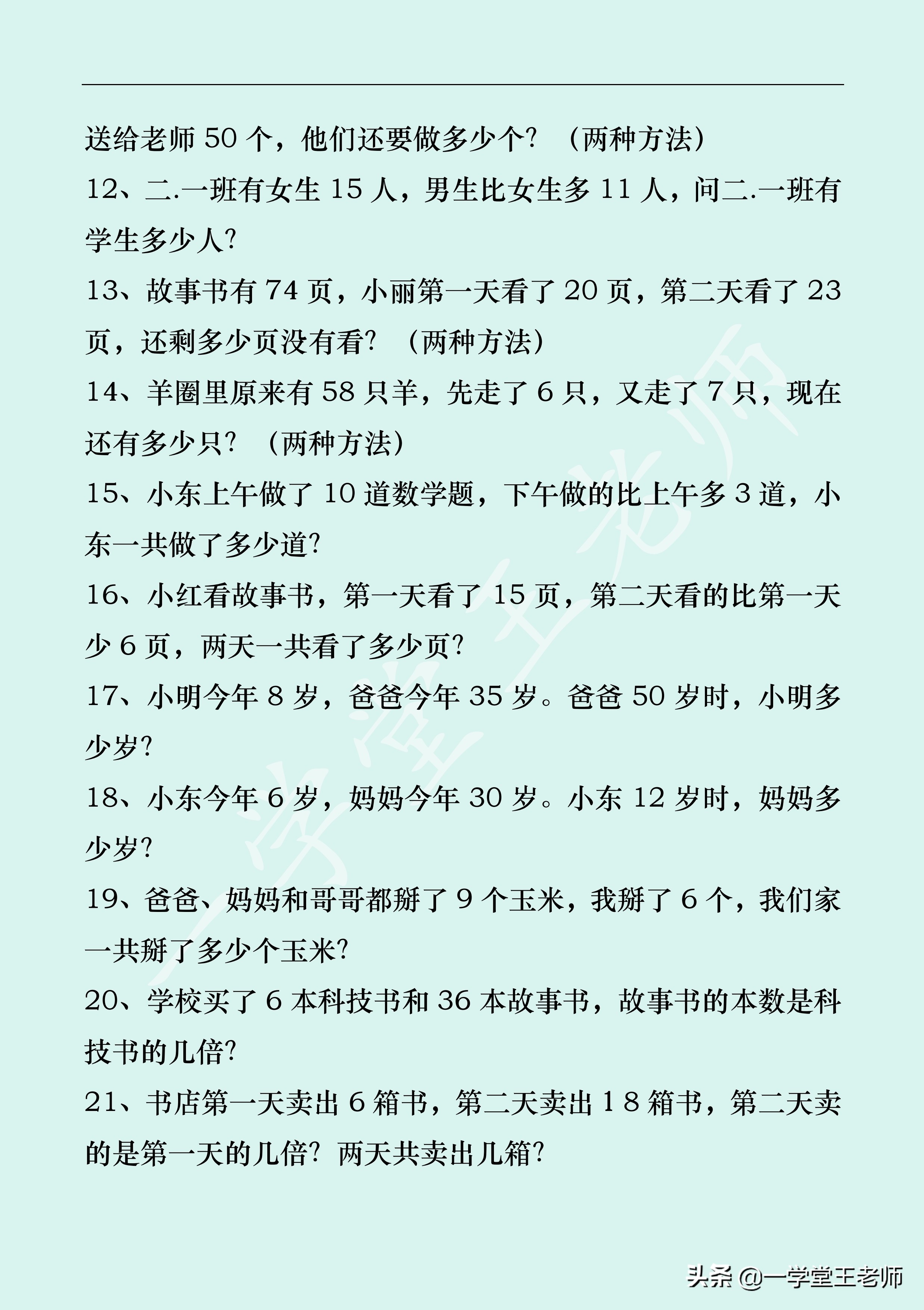 送给老师 50 个，他们还要做多少个？（两种方法）

12、二.一班有女生 15 人，男生比女生多 11 人，问二.一班有学生多少人?

13、故事书有 74 页，小丽第一天看了 20 页，第二天看了 23 页，还剩多少页没有看？（两种方法）

14、羊圈里原来有 58 只羊，先走了 6 只，又走了 7 只，现在还有多少只？（两种方法）

15、小东上午做了 10 道数学题，下午做的比上午多 3 道，小东一共做了多少道?

16、小红看故事书，第一天看了 15 页，第二天看的比第一天少 6 页，两天一共看了多少页?

17、小明今年 8 岁，爸爸今年 35 岁。爸爸 50 岁时，小明多少岁?

18、小东今年 6 岁，妈妈今年 30 岁。小东 12 岁时，妈妈多少岁?

19、爸爸、妈妈和哥哥都掰了 9 个玉米，我掰了 6 个，我们家一共掰了多少个玉米?

20、学校买了 6 本科技书和 36 本故事书，故事书的本数是科技书的几倍?

21、书店第一天卖出 6 箱书，第二天卖出 1 8 箱书，第二天卖的是第一天的几倍？两天共卖出几箱?

一学堂王老师

头条 @一学堂王老师